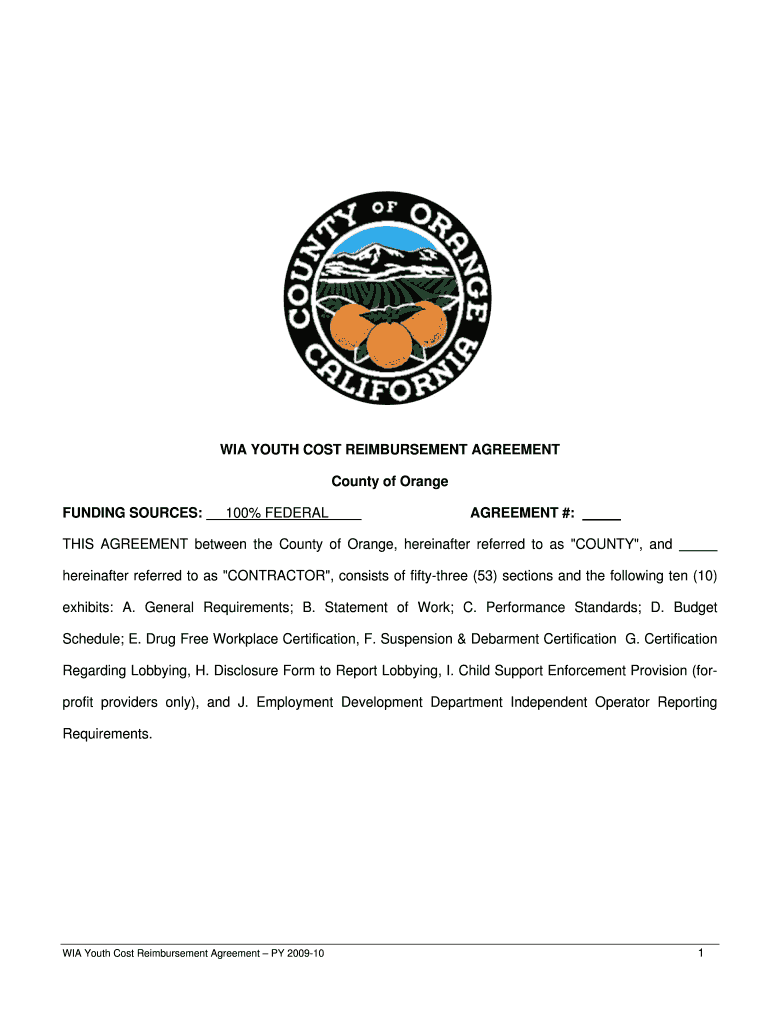 COUNTY OF ORANGE CALIFORNIA

WIA YOUTH COST REIMBURSEMENT AGREEMENT

County of Orange

FUNDING SOURCES: 100% FEDERAL AGREEMENT #: _____

THIS AGREEMENT between the County of Orange, hereinafter referred to as "COUNTY", and _____ hereinafter referred to as "CONTRACTOR", consists of fifty-three (53) sections and the following ten (10) exhibits: A. General Requirements; B. Statement of Work; C. Performance Standards; D. Budget Schedule; E. Drug Free Workplace Certification, F. Suspension & Debarment Certification G. Certification Regarding Lobbying, H. Disclosure Form to Report Lobbying, I. Child Support Enforcement Provision (for-profit providers only), and J. Employment Development Department Independent Operator Reporting Requirements.

WIA Youth Cost Reimbursement Agreement – PY 2009-10 1